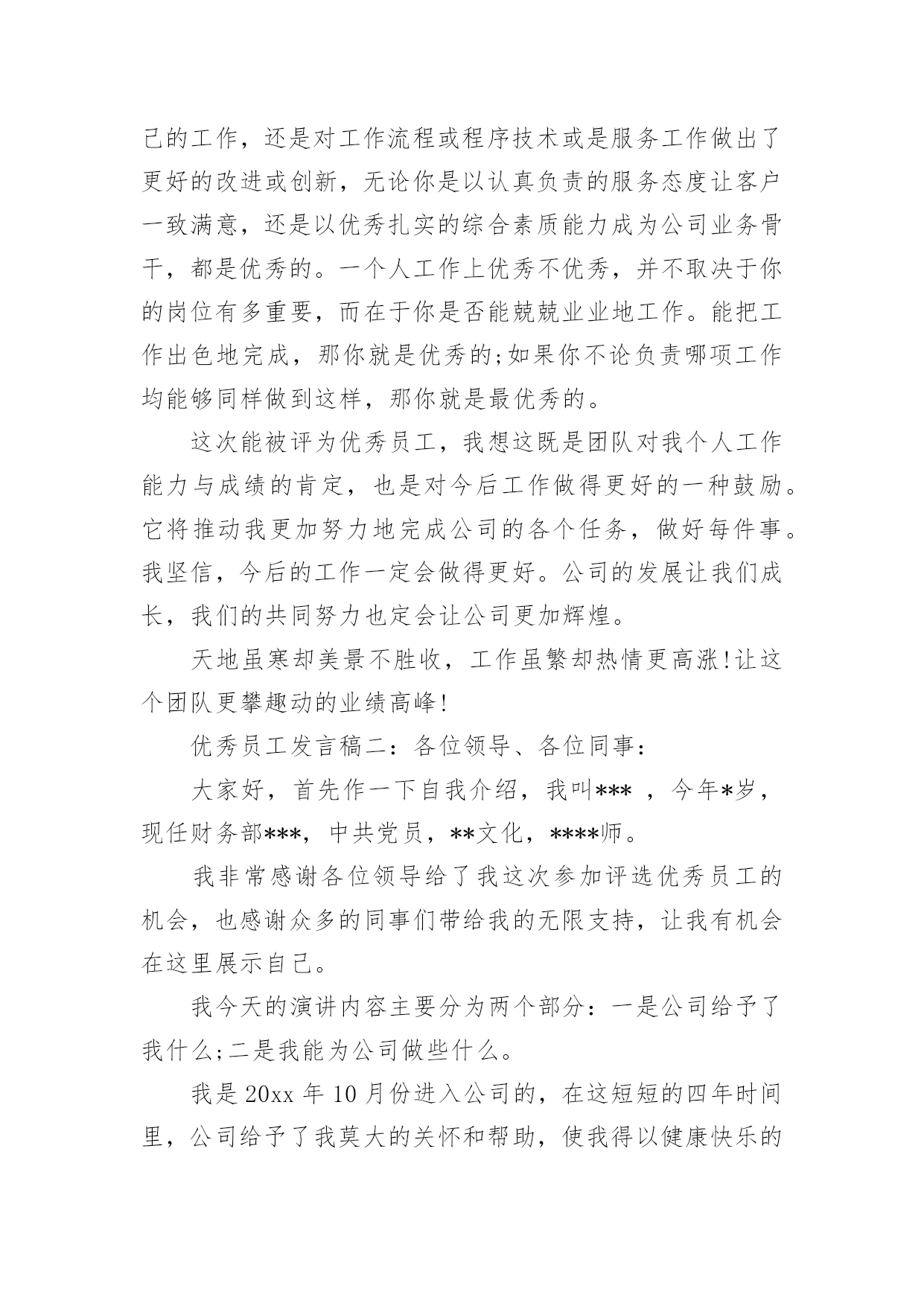 己的工作，还是对工作流程或程序技术或是服务工作做出了更好的改进或创新，无论你是以认真负责的服务态度让客户一致满意，还是以优秀扎实的综合素质能力成为公司业务骨干，都是优秀的。一个人工作上优秀不优秀，并不取决于你的岗位有多重要，而在于你是否能兢兢业业地工作。能把工作出色地完成，那你就是优秀的;如果你不论负责哪项工作均能够同样做到这样，那你就是最优秀的。

这次能被评为优秀员工，我想这既是团队对我个人工作能力与成绩的肯定，也是对今后工作做得更好的一种鼓励。它将推动我更加努力地完成公司的各个任务，做好每件事。我坚信，今后的工作一定会做得更好。公司的发展让我们成长，我们的共同努力也定会让公司更加辉煌。

天地虽寒却美景不胜收，工作虽繁却热情更高涨!让这个团队更攀趣动的业绩高峰!

优秀员工发言稿二：各位领导、各位同事：

大家好，首先作一下自我介绍，我叫*** ，今年*岁，现任财务部***，中共党员，**文化，****师。

我非常感谢各位领导给了我这次参加评选优秀员工的机会，也感谢众多的同事们带给我的无限支持，让我有机会在这里展示自己。

我今天的演讲内容主要分为两个部分：一是公司给予了我什么;二是我能为公司做些什么。

我是 20xx 年 10 月份进入公司的，在这短短的四年时间里，公司给予了我莫大的关怀和帮助，使我得以健康快乐的